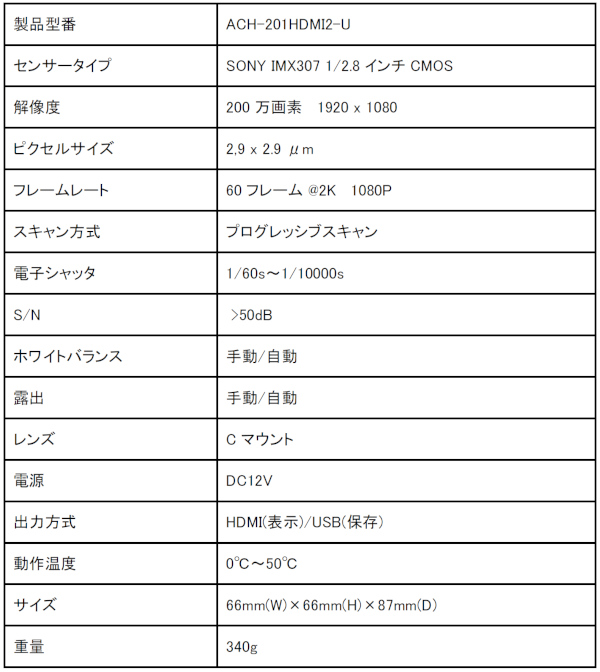 | 製品型番 | ACH-201HDMI2-U |
|---|---|
| センサータイプ | SONY IMX307 1/2.8 インチ CMOS |
| 解像度 | 200 万画素　1920 x 1080 |
| ピクセルサイズ | 2,9 x 2.9 μm |
| フレームレート | 60 フレーム @2K　1080P |
| スキャン方式 | プログレッシブスキャン |
| 電子シャッタ | 1/60s～1/10000s |
| S/N | >50dB |
| ホワイトバランス | 手動/自動 |
| 露出 | 手動/自動 |
| レンズ | C マウント |
| 電源 | DC12V |
| 出力方式 | HDMI(表示)/USB(保存) |
| 動作温度 | 0℃～50℃ |
| サイズ | 66mm(W)×66mm(H)×87mm(D) |
| 重量 | 340g |